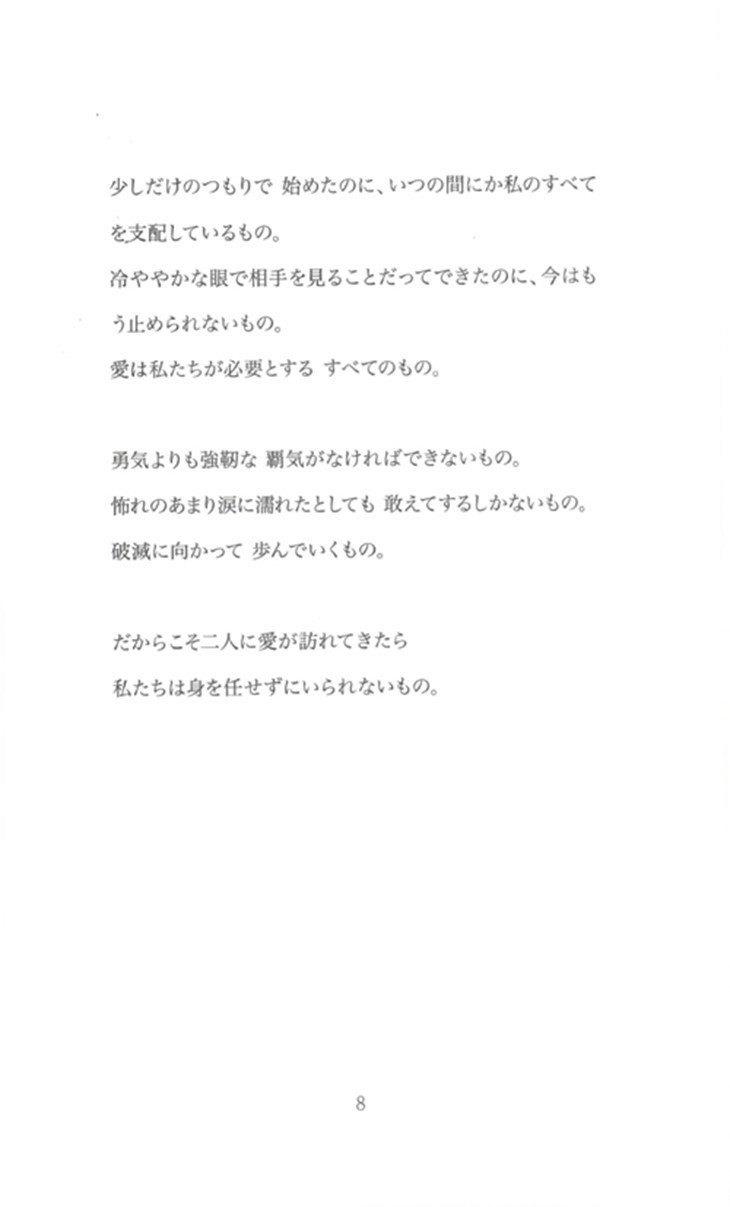 少しだけのつもりで 始めたのに、いつの間にか私のすべてを支配しているもの。
冷ややかな眼で相手を見ることだってできたのに、今はもう止められないもの。
愛は私たちが必要とする すべてのもの。

勇気よりも強靭な 覇気がなければできないもの。
怖れのあまり涙に濡れたとしても 敢えてするしかないもの。
破滅に向かって 歩んでいくもの。

だからこそ二人に愛が訪れてきたら
私たちは身を任せずにいられないもの。

8